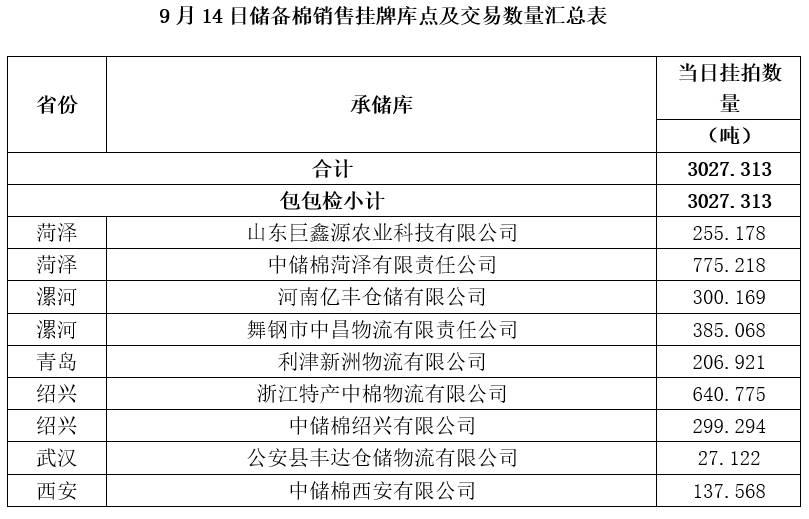 9 月 14 日储备棉销售挂牌库点及交易数量汇总表

| 省份 | 承储库 | 当日挂拍数量（吨） |
|---|---|---|
| 合计 | | 3027.313 |
| 包包检小计 | | 3027.313 |
| 菏泽 | 山东巨鑫源农业科技有限公司 | 255.178 |
| 菏泽 | 中储棉菏泽有限责任公司 | 775.218 |
| 漯河 | 河南亿丰仓储有限公司 | 300.169 |
| 漯河 | 舞钢市中昌物流有限责任公司 | 385.068 |
| 青岛 | 利津新洲物流有限公司 | 206.921 |
| 绍兴 | 浙江特产中棉物流有限公司 | 640.775 |
| 绍兴 | 中储棉绍兴有限公司 | 299.294 |
| 武汉 | 公安县丰达仓储物流有限公司 | 27.122 |
| 西安 | 中储棉西安有限公司 | 137.568 |